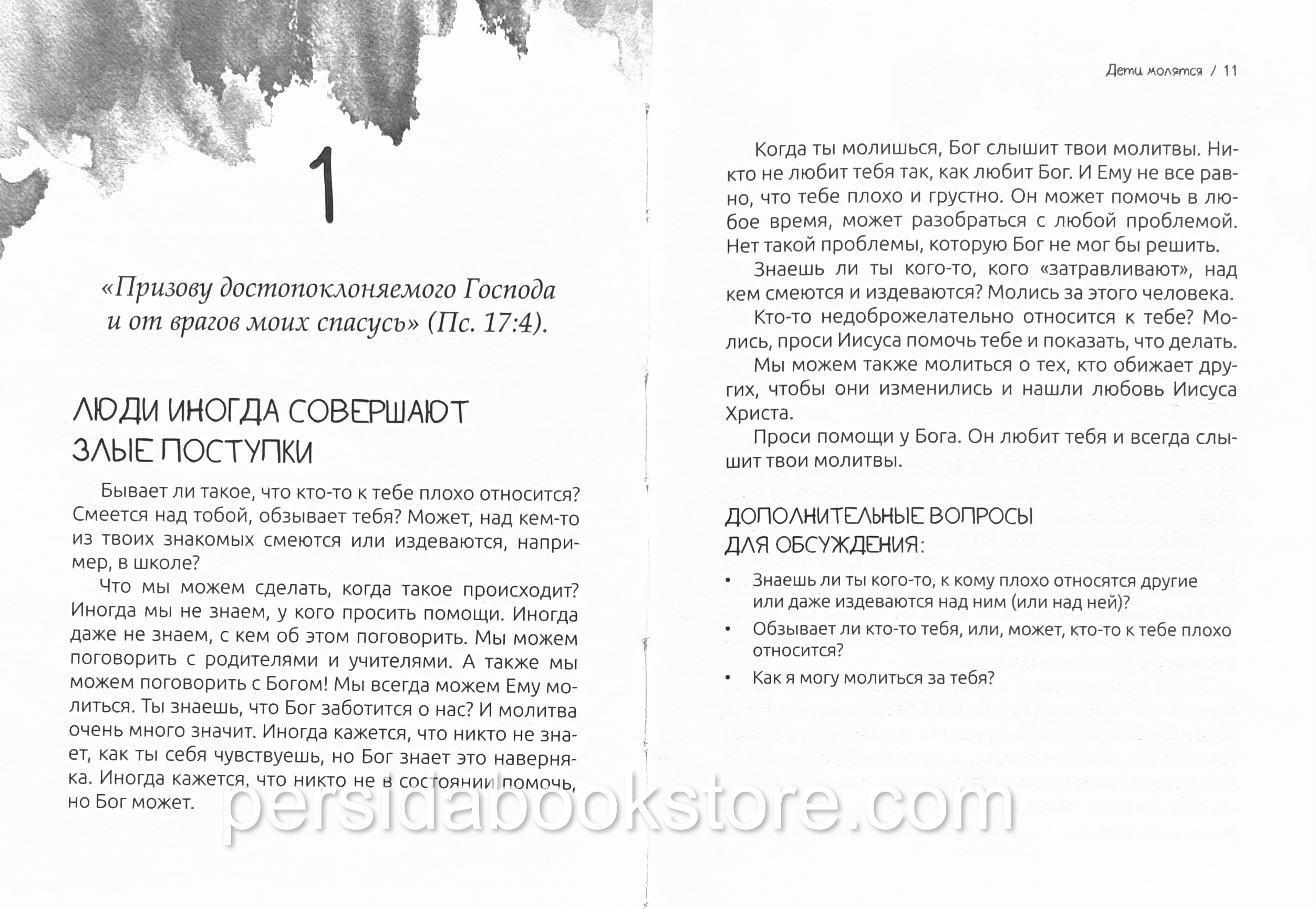 1

«Призову достопоклоняемого Господа и от врагов моих спасусь» (Пс. 17:4).

ЛЮДИ ИНОГДА СОВЕРШАЮТ ЗЛЫЕ ПОСТУПКИ

Бывает ли такое, что кто-то к тебе плохо относится? Смеется над тобой, обзывает тебя? Может, над кем-то из твоих знакомых смеются или издеваются, например, в школе?

Что мы можем сделать, когда такое происходит? Иногда мы не знаем, у кого просить помощи. Иногда даже не знаем, с кем об этом поговорить. Мы можем поговорить с родителями и учителями. А также мы можем поговорить с Богом! Мы всегда можем Ему молиться. Ты знаешь, что Бог заботится о нас? И молитва очень много значит. Иногда кажется, что никто не знает, как ты себя чувствуешь, но Бог знает это наверняка. Иногда кажется, что никто не в состоянии помочь, но Бог может.

Дети молятся / 11

Когда ты молишься, Бог слышит твои молитвы. Никто не любит тебя так, как любит Бог. И Ему не все равно, что тебе плохо и грустно. Он может помочь в любое время, может разобраться с любой проблемой. Нет такой проблемы, которую Бог не мог бы решить.

Знаешь ли ты кого-то, кого «затравливают», над кем смеются и издеваются? Молись за этого человека.

Кто-то недоброжелательно относится к тебе? Молись, проси Иисуса помочь тебе и показать, что делать.

Мы можем также молиться о тех, кто обижает других, чтобы они изменились и нашли любовь Иисуса Христа.

Проси помощи у Бога. Он любит тебя и всегда слышит твои молитвы.

ДОПОЛНИТЕЛЬНЫЕ ВОПРОСЫ ДЛЯ ОБСУЖДЕНИЯ:

• Знаешь ли ты кого-то, к кому плохо относятся другие или даже издеваются над ним (или над ней)?
• Обзывает ли кто-то тебя, или, может, кто-то к тебе плохо относится?
• Как я могу молиться за тебя?

persidabookstore.com